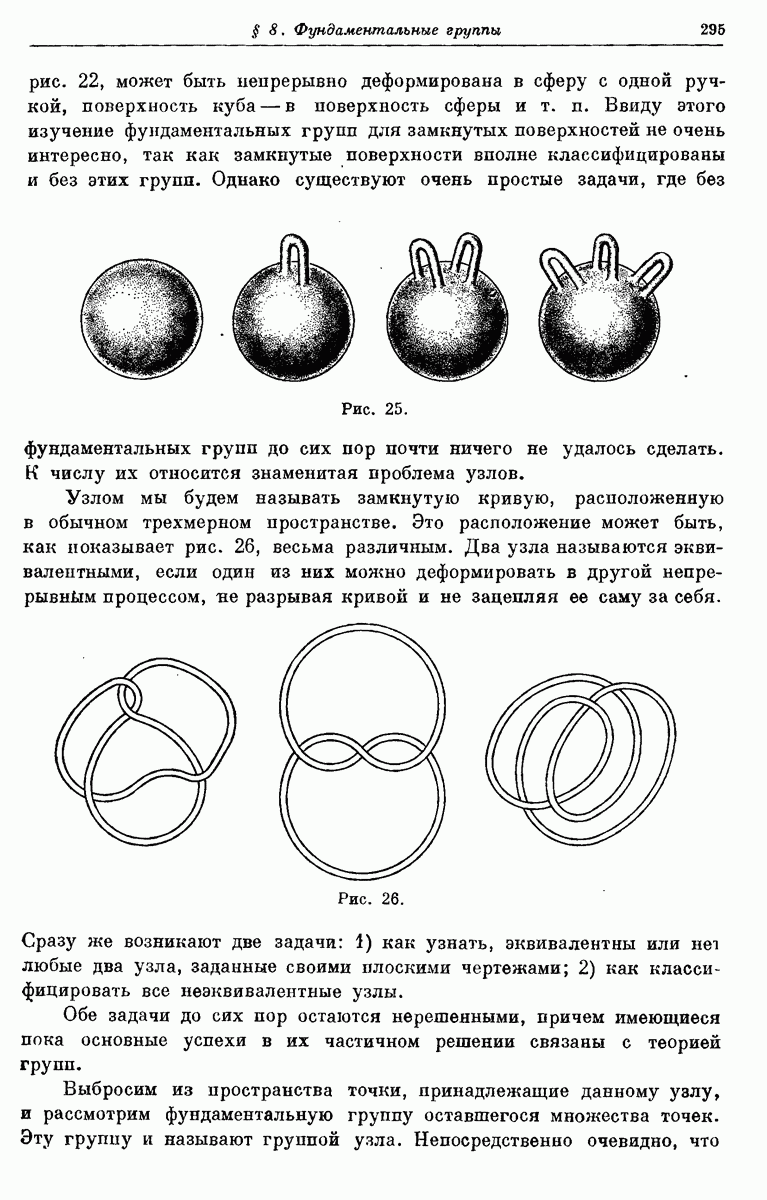 § 8. Фундаментальные группы 295

рис. 22, может быть непрерывно деформирована в сферу с одной ручкой, поверхность куба — в поверхность сферы и т. п. Ввиду этого изучение фундаментальных групп для замкнутых поверхностей не очень интересно, так как замкнутые поверхности вполне классифицированы и без этих групп. Однако существуют очень простые задачи, где без

Рис. 25.

фундаментальных групп до сих пор почти ничего не удалось сделать. К числу их относится знаменитая проблема узлов.

Узлом мы будем называть замкнутую кривую, расположенную в обычном трехмерном пространстве. Это расположение может быть, как показывает рис. 26, весьма различным. Два узла называются эквивалентными, если один из них можно деформировать в другой непрерывным процессом, не разрывая кривой и не зацепляя ее саму за себя.

Рис. 26.

Сразу же возникают две задачи: 1) как узнать, эквивалентны или нет любые два узла, заданные своими плоскими чертежами; 2) как классифицировать все неэквивалентные узлы.

Обе задачи до сих пор остаются нерешенными, причем имеющиеся пока основные успехи в их частичном решении связаны с теорией групп.

Выбросим из пространства точки, принадлежащие данному узлу, и рассмотрим фундаментальную группу оставшегося множества точек. Эту группу и называют группой узла. Непосредственно очевидно, что